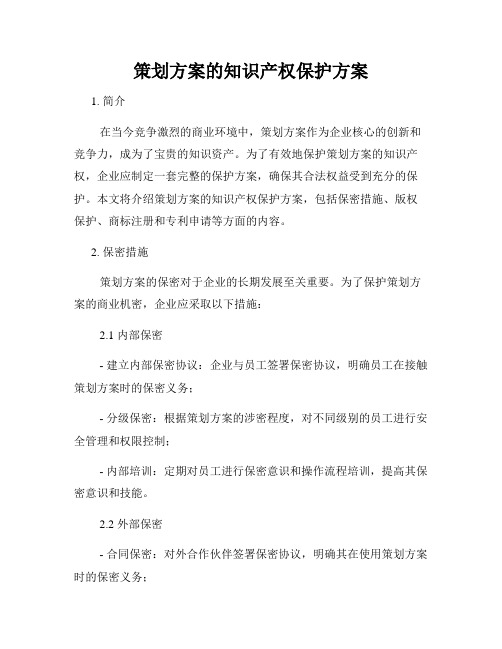 策划方案的知识产权保护方案

1. 简介

在当今竞争激烈的商业环境中，策划方案作为企业核心的创新和竞争力，成为了宝贵的知识资产。为了有效地保护策划方案的知识产权，企业应制定一套完整的保护方案，确保其合法权益受到充分的保护。本文将介绍策划方案的知识产权保护方案，包括保密措施、版权保护、商标注册和专利申请等方面的内容。

2. 保密措施

策划方案的保密对于企业的长期发展至关重要。为了保护策划方案的商业机密，企业应采取以下措施：

2.1 内部保密

- 建立内部保密协议：企业与员工签署保密协议，明确员工在接触策划方案时的保密义务；

- 分级保密：根据策划方案的涉密程度，对不同级别的员工进行安全管理和权限控制；

- 内部培训：定期对员工进行保密意识和操作流程培训，提高其保密意识和技能。

2.2 外部保密

- 合同保密：对外合作伙伴签署保密协议，明确其在使用策划方案时的保密义务；